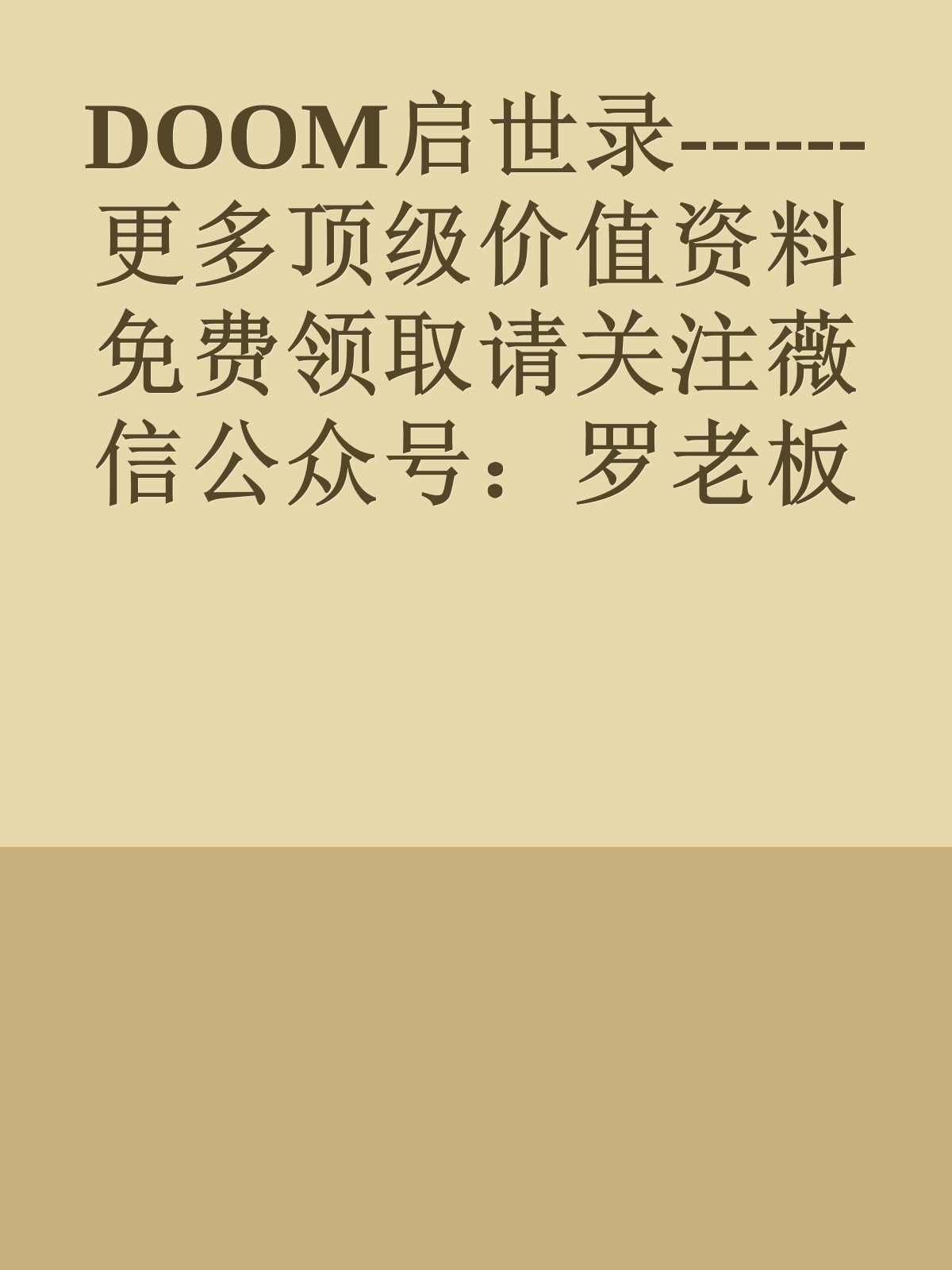 DOOM启世录------更多顶级价值资料免费领取请关注薇信公众号：罗老板